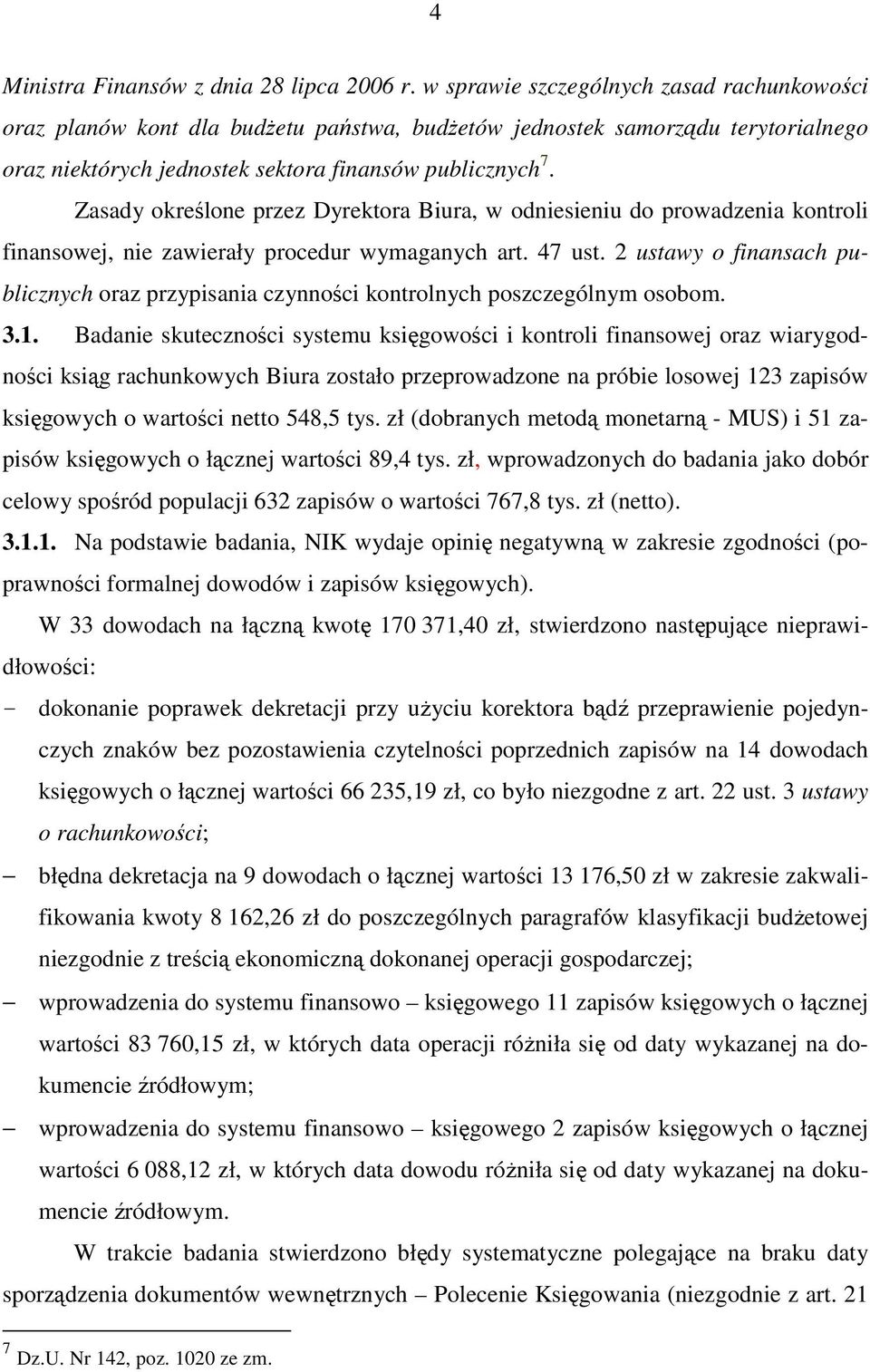 4

Ministra Finansów z dnia 28 lipca 2006 r. w sprawie szczególnych zasad rachunkowości oraz planów kont dla budżetu państwa, budżetów jednostek samorządu terytorialnego oraz niektórych jednostek sektora finansów publicznych$^7$.

Zasady określone przez Dyrektora Biura, w odniesieniu do prowadzenia kontroli finansowej, nie zawierały procedur wymaganych art. 47 ust. 2 ustawy o finansach publicznych oraz przypisania czynności kontrolnych poszczególnym osobom.

3.1. Badanie skuteczności systemu księgowości i kontroli finansowej oraz wiarygodności ksiąg rachunkowych Biura zostało przeprowadzone na próbie losowej 123 zapisów księgowych o wartości netto 548,5 tys. zł (dobranych metodą monetarną - MUS) i 51 zapisów księgowych o łącznej wartości 89,4 tys. zł, wprowadzonych do badania jako dobór celowy spośród populacji 632 zapisów o wartości 767,8 tys. zł (netto).

3.1.1. Na podstawie badania, NIK wydaje opinię negatywną w zakresie zgodności (poprawności formalnej dowodów i zapisów księgowych).

W 33 dowodach na łączną kwotę 170 371,40 zł, stwierdzono następujące nieprawidłowości:

- dokonanie poprawek dekretacji przy użyciu korektora bądź przeprawienie pojedynczych znaków bez pozostawienia czytelności poprzednich zapisów na 14 dowodach księgowych o łącznej wartości 66 235,19 zł, co było niezgodne z art. 22 ust. 3 ustawy o rachunkowości;

– błędna dekretacja na 9 dowodach o łącznej wartości 13 176,50 zł w zakresie zakwalifikowania kwoty 8 162,26 zł do poszczególnych paragrafów klasyfikacji budżetowej niezgodnie z treścią ekonomiczną dokonanej operacji gospodarczej;

– wprowadzenia do systemu finansowo – księgowego 11 zapisów księgowych o łącznej wartości 83 760,15 zł, w których data operacji różniła się od daty wykazanej na dokumencie źródłowym;

– wprowadzenia do systemu finansowo – księgowego 2 zapisów księgowych o łącznej wartości 6 088,12 zł, w których data dowodu różniła się od daty wykazanej na dokumencie źródłowym.

W trakcie badania stwierdzono błędy systematyczne polegające na braku daty sporządzenia dokumentów wewnętrznych – Polecenie Księgowania (niezgodnie z art. 21

$^7$ Dz.U. Nr 142, poz. 1020 ze zm.